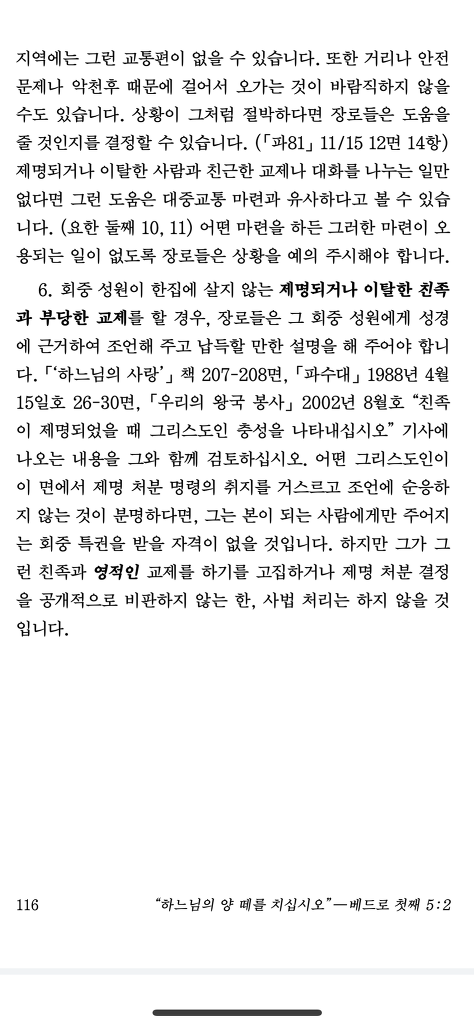 지역에는 그런 교통편이 없을 수 있습니다. 또한 거리나 안전 문제나 악천후 때문에 걸어서 오가는 것이 바람직하지 않을 수도 있습니다. 상황이 그처럼 절박하다면 장로들은 도움을 줄 것인지를 결정할 수 있습니다. (「파81」 11/15 12면 14항) 제명되거나 이탈한 사람과 친근한 교제나 대화를 나누는 일만 없다면 그런 도움은 대중교통 마련과 유사하다고 볼 수 있습니다. (요한 둘째 10, 11) 어떤 마련을 하든 그러한 마련이 오용되는 일이 없도록 장로들은 상황을 예의 주시해야 합니다.

6. 회중 성원이 한집에 살지 않는 제명되거나 이탈한 친족과 부당한 교제를 할 경우, 장로들은 그 회중 성원에게 성경에 근거하여 조언해 주고 납득할 만한 설명을 해 주어야 합니다. 「'하느님의 사랑'」 책 207-208면, 「파수대」 1988년 4월 15일호 26-30면, 「우리의 왕국 봉사」 2002년 8월호 "친족이 제명되었을 때 그리스도인 충성을 나타내십시오" 기사에 나오는 내용을 그와 함께 검토하십시오. 어떤 그리스도인이 이 면에서 제명 처분 명령의 취지를 거스르고 조언에 순응하지 않는 것이 분명하다면, 그는 본이 되는 사람에게만 주어지는 회중 특권을 받을 자격이 없을 것입니다. 하지만 그가 그런 친족과 영적인 교제를 하기를 고집하거나 제명 처분 결정을 공개적으로 비판하지 않는 한, 사법 처리는 하지 않을 것입니다.

116 "하느님의 양 떼를 치십시오"—베드로 첫째 5:2